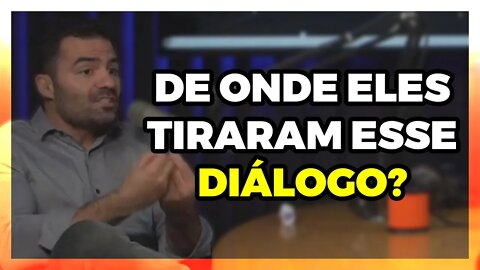 DE ONDE ELES TIRARAM ESSE DIÁLOGO?